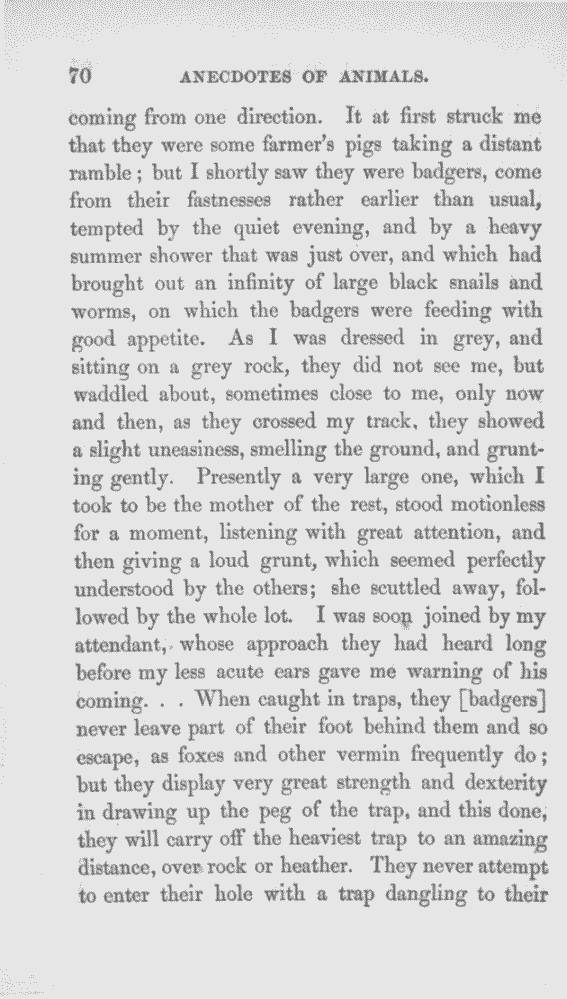 70 ANECDOTES OF ANIMALS.

coming from one direction. It at first struck me that they were some farmer's pigs taking a distant ramble; but I shortly saw they were badgers, come from their fastnesses rather earlier than usual, tempted by the quiet evening, and by a heavy summer shower that was just over, and which had brought out an infinity of large black snails and worms, on which the badgers were feeding with good appetite. As I was dressed in grey, and sitting on a grey rock, they did not see me, but waddled about, sometimes close to me, only now and then, as they crossed my track, they showed a slight uneasiness, smelling the ground, and grunting gently. Presently a very large one, which I took to be the mother of the rest, stood motionless for a moment, listening with great attention, and then giving a loud grunt, which seemed perfectly understood by the others; she scuttled away, followed by the whole lot. I was soon joined by my attendant, whose approach they had heard long before my less acute ears gave me warning of his coming. . . When caught in traps, they [badgers] never leave part of their foot behind them and so escape, as foxes and other vermin frequently do; but they display very great strength and dexterity in drawing up the peg of the trap, and this done, they will carry off the heaviest trap to an amazing distance, over rock or heather. They never attempt to enter their hole with a trap dangling to their